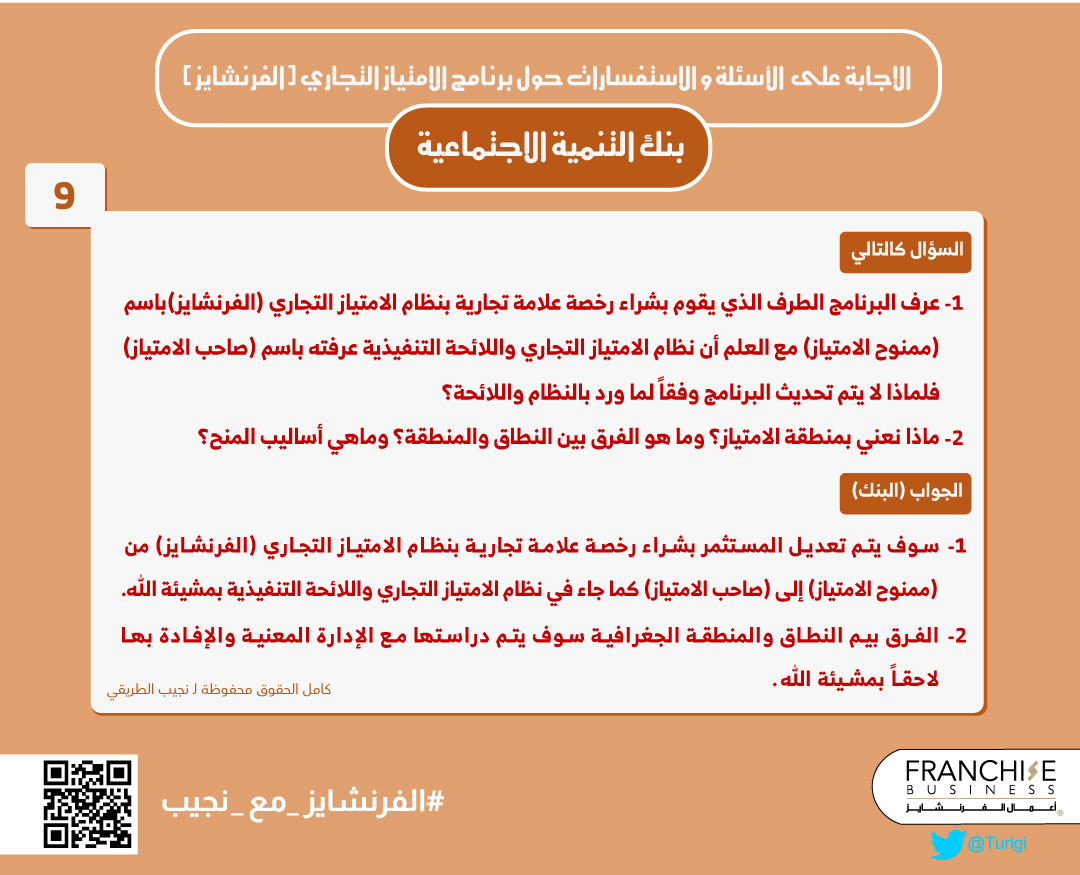 الإجابة على الأسئلة و الاستفسارات حول برنامج الامتياز التجاري [ الفرنشايز ]

بنك التنمية الاجتماعية

9

السؤال كالتالي

1- عرف البرنامج الطرف الذي يقوم بشراء رخصة علامة تجارية بنظام الامتياز التجاري (الفرنشايز)باسم (ممنوح الامتياز) مع العلم أن نظام الامتياز التجاري واللائحة التنفيذية عرفته باسم (صاحب الامتياز) فلماذا لا يتم تحديث البرنامج وفقاً لما ورد بالنظام واللائحة؟

2- ماذا نعني بمنطقة الامتياز؟ وما هو الفرق بين النطاق والمنطقة؟ وماهي أساليب المنح؟

الجواب (البنك)

1- سوف يتم تعديل المستثمر بشراء رخصة علامة تجارية بنظام الامتياز التجاري (الفرنشايز) من (ممنوح الامتياز) إلى (صاحب الامتياز) كما جاء في نظام الامتياز التجاري واللائحة التنفيذية بمشيئة الله.

2- الفرق بيم النطاق والمنطقة الجغرافية سوف يتم دراستها مع الإدارة المعنية والإفادة بها لاحقاً بمشيئة الله.

كامل الحقوق محفوظة لـ نجيب الطريقي

#الفرنشايز_مع_نجيب

FRANCHISE BUSINESS
أعمال الفرنشايز

@Turigi